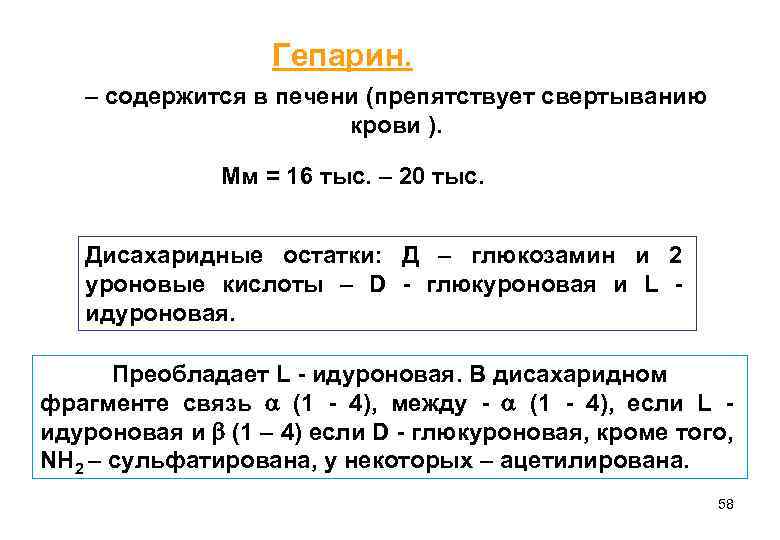 Гепарин.

– содержится в печени (препятствует свертыванию крови ).

Мм = 16 тыс. – 20 тыс.

Дисахаридные остатки: Д – глюкозамин и 2 уроновые кислоты – D - глюкуроновая и L - идуроновая.

Преобладает L - идуроновая. В дисахаридном фрагменте связь $\alpha$ (1 - 4), между - $\alpha$ (1 - 4), если L - идуроновая и $\beta$ (1 – 4) если D - глюкуроновая, кроме того, $NH_2$ – сульфатирована, у некоторых – ацетилирована.

58